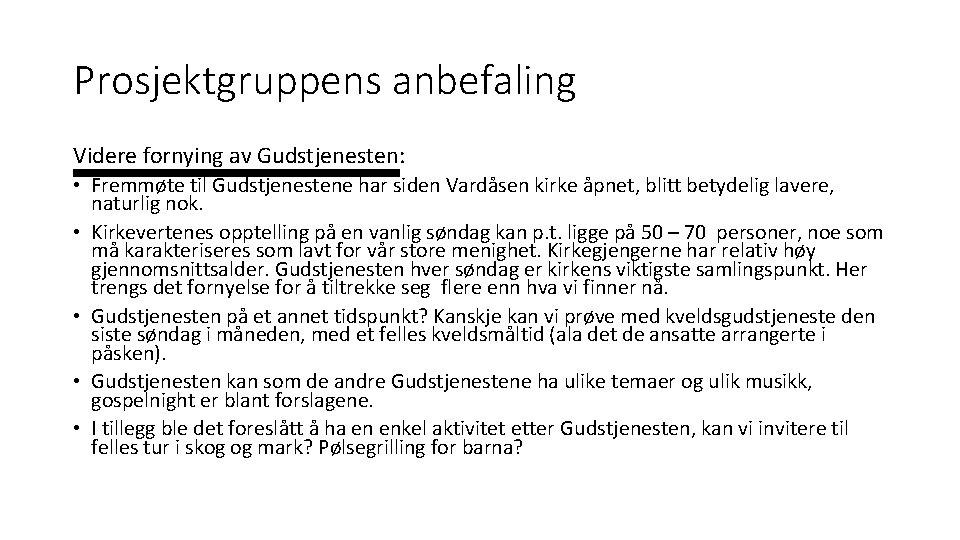 Prosjektgruppens anbefaling

Videre fornying av Gudstjenesten:

• Fremmøte til Gudstjenestene har siden Vardåsen kirke åpnet, blitt betydelig lavere, naturlig nok.
• Kirkevertenes opptelling på en vanlig søndag kan p.t. ligge på 50 – 70 personer, noe som må karakteriseres som lavt for vår store menighet. Kirkegjengerne har relativ høy gjennomsnittsalder. Gudstjenesten hver søndag er kirkens viktigste samlingspunkt. Her trengs det fornyelse for å tiltrekke seg flere enn hva vi finner nå.
• Gudstjenesten på et annet tidspunkt? Kanskje kan vi prøve med kveldsgudstjeneste den siste søndag i måneden, med et felles kveldsmåltid (ala det de ansatte arrangerte i påsken).
• Gudstjenesten kan som de andre Gudstjenestene ha ulike temaer og ulik musikk, gospelnight er blant forslagene.
• I tillegg ble det foreslått å ha en enkel aktivitet etter Gudstjenesten, kan vi invitere til felles tur i skog og mark? Pølsegrilling for barna?